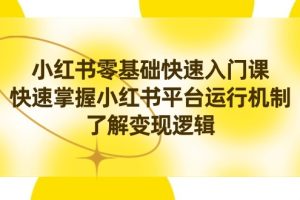 小红书零基础快速入门课
快速掌握小红书平台运行机制
了解变现逻辑